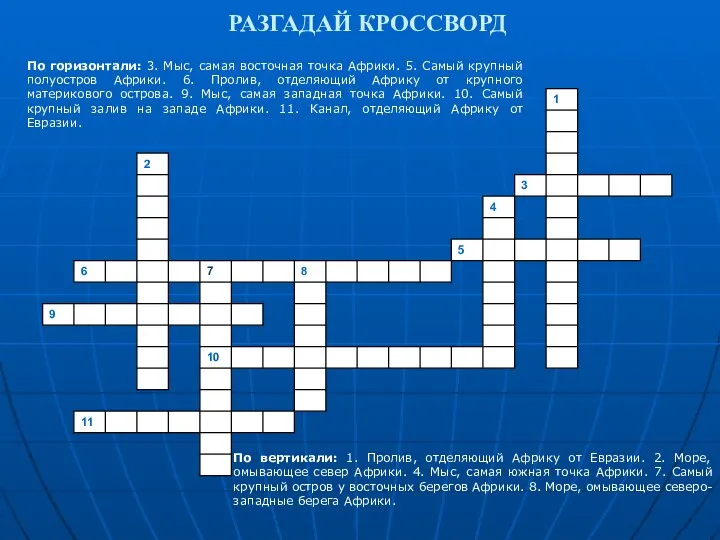 РАЗГАДАЙ КРОССВОРД

По горизонтали: 3. Мыс, самая восточная точка Африки. 5. Самый крупный полуостров Африки. 6. Пролив, отделяющий Африку от крупного материкового острова. 9. Мыс, самая западная точка Африки. 10. Самый крупный залив на западе Африки. 11. Канал, отделяющий Африку от Евразии.

1

2

3

4

5

6

7

8

9

10

11

По вертикали: 1. Пролив, отделяющий Африку от Евразии. 2. Море, омывающее север Африки. 4. Мыс, самая южная точка Африки. 7. Самый крупный остров у восточных берегов Африки. 8. Море, омывающее северо-западные берега Африки.